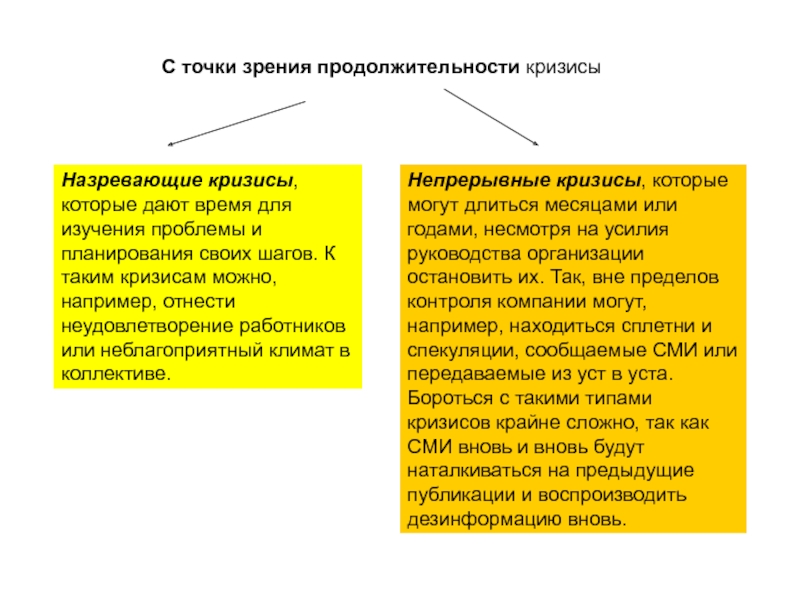 С точки зрения продолжительности кризисы

Назревающие кризисы, которые дают время для изучения проблемы и планирования своих шагов. К таким кризисам можно, например, отнести неудовлетворение работников или неблагоприятный климат в коллективе.

Непрерывные кризисы, которые могут длиться месяцами или годами, несмотря на усилия руководства организации остановить их. Так, вне пределов контроля компании могут, например, находиться сплетни и спекуляции, сообщаемые СМИ или передаваемые из уст в уста. Бороться с такими типами кризисов крайне сложно, так как СМИ вновь и вновь будут наталкиваться на предыдущие публикации и воспроизводить дезинформацию вновь.